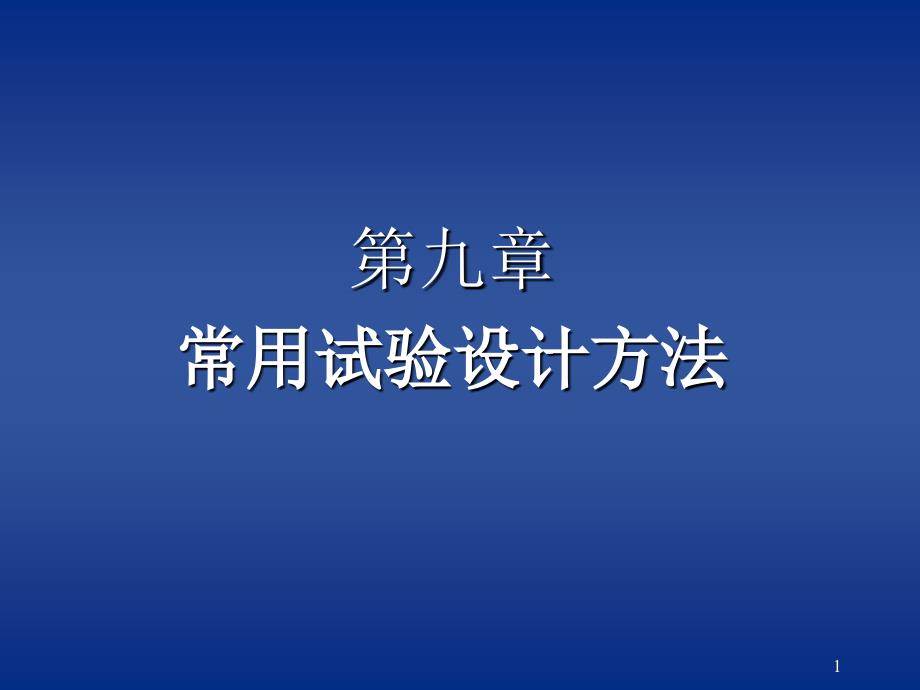 第九章

常用试验设计方法

1